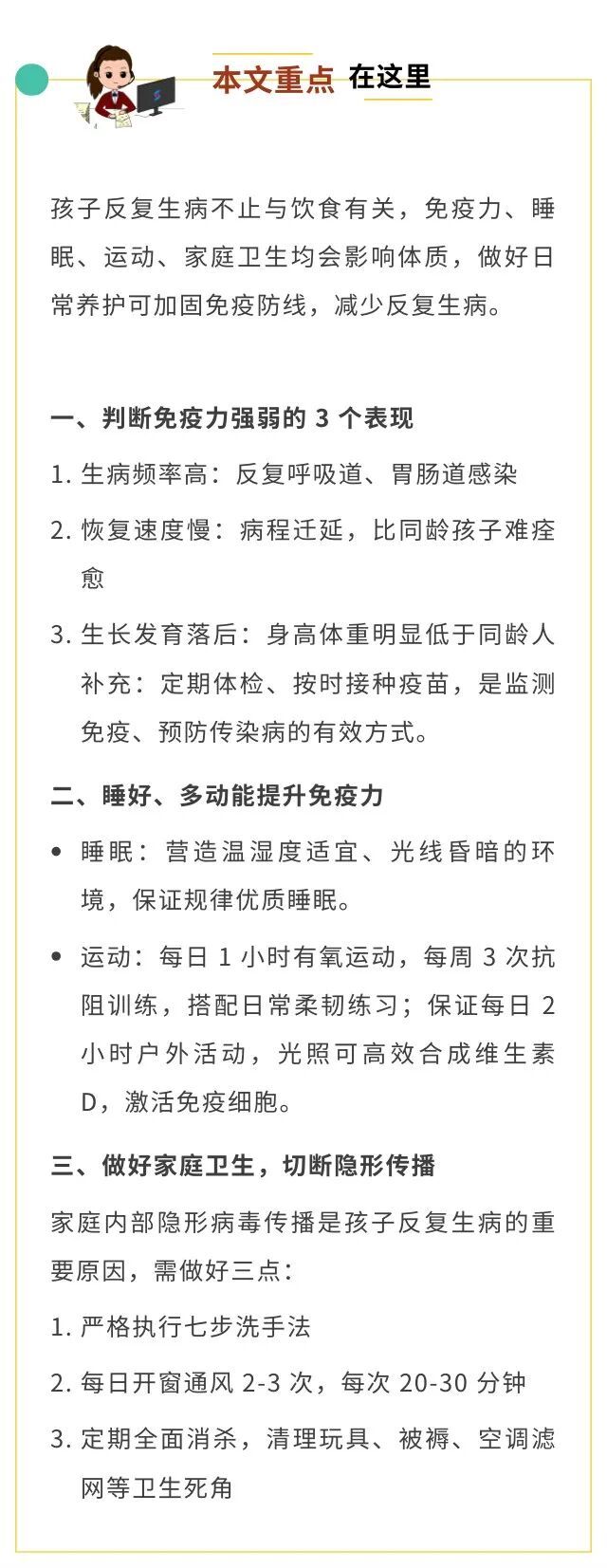 本文重点 在这里

孩子反复生病不止与饮食有关，免疫力、睡眠、运动、家庭卫生均会影响体质，做好日常养护可加固免疫防线，减少反复生病。

一、判断免疫力强弱的 3 个表现

1. 生病频率高：反复呼吸道、胃肠道感染

2. 恢复速度慢：病程迁延，比同龄孩子难痊愈

3. 生长发育落后：身高体重明显低于同龄人
补充：定期体检、按时接种疫苗，是监测免疫、预防传染病的有效方式。

二、睡好、多动能提升免疫力

• 睡眠：营造温湿度适宜、光线昏暗的环境，保证规律优质睡眠。

• 运动：每日 1 小时有氧运动，每周 3 次抗阻训练，搭配日常柔韧练习；保证每日 2 小时户外活动，光照可高效合成维生素 D，激活免疫细胞。

三、做好家庭卫生，切断隐形传播

家庭内部隐形病毒传播是孩子反复生病的重要原因，需做好三点：

1. 严格执行七步洗手法

2. 每日开窗通风 2-3 次，每次 20-30 分钟

3. 定期全面消杀，清理玩具、被褥、空调滤网等卫生死角